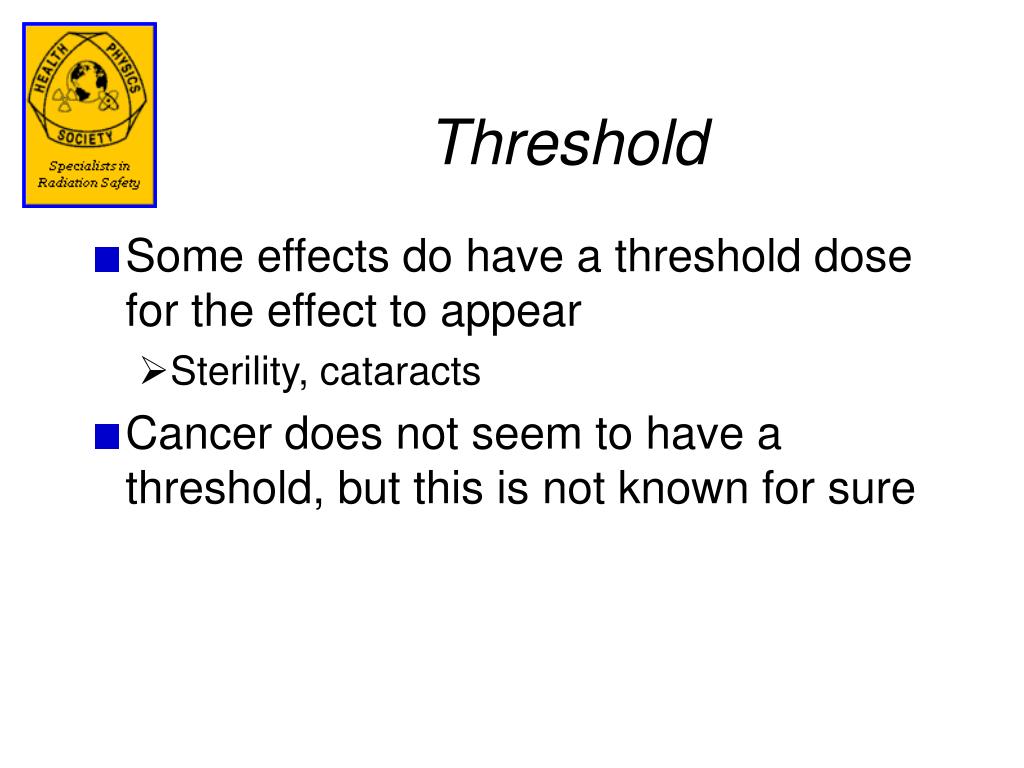 HEALTH PHYSICS SOCIETY

Specialists in Radiation Safety

Threshold

Some effects do have a threshold dose for the effect to appear

Sterility, cataracts

Cancer does not seem to have a threshold, but this is not known for sure